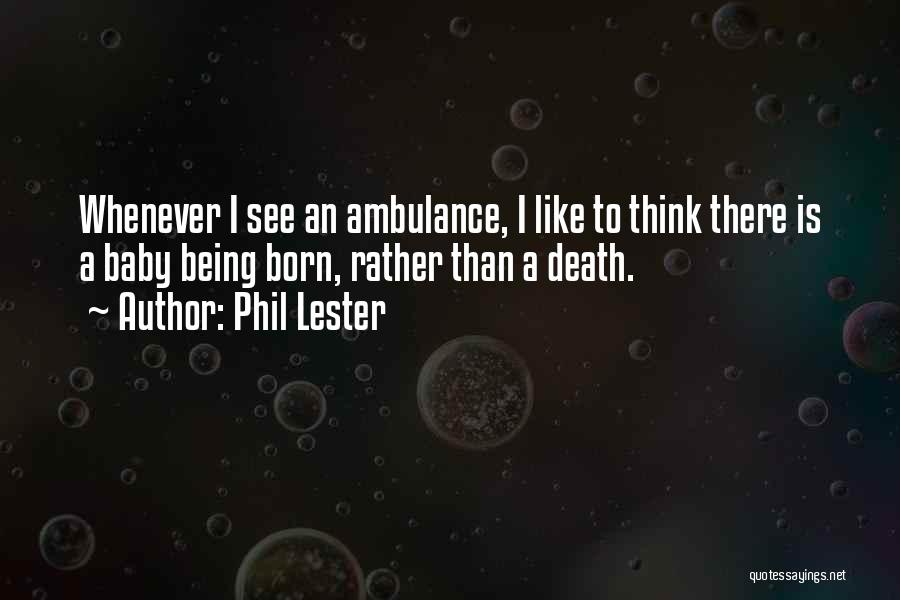 Whenever I see an ambulance, I like to think there is a baby being born, rather than a death.

~ Author: Phil Lester

quotessayings.net